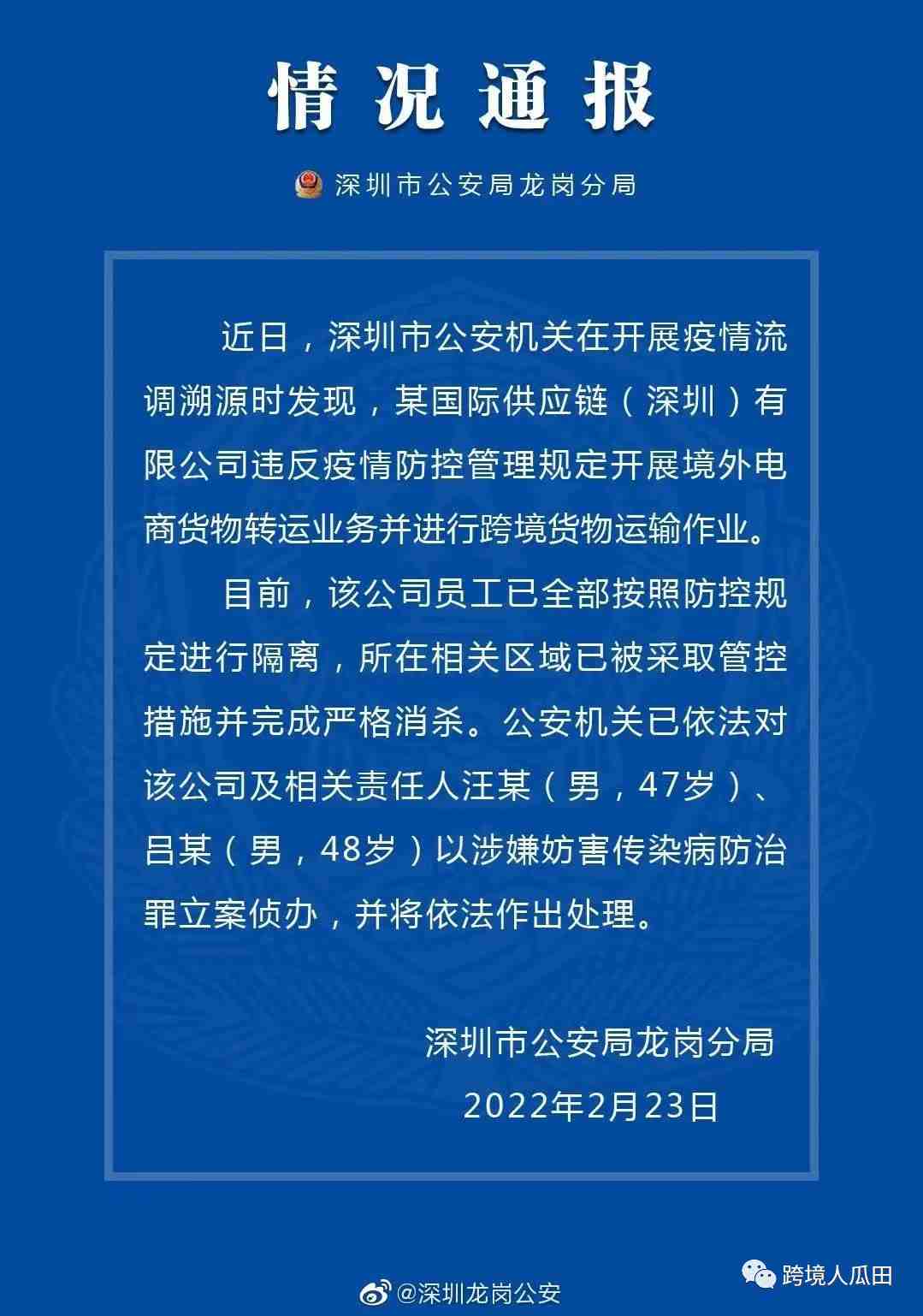 情况通报

深圳市公安局龙岗分局

近日，深圳市公安机关在开展疫情流调溯源时发现，某国际供应链（深圳）有限公司违反疫情防控管理规定开展境外电商货物转运业务并进行跨境货物运输作业。

目前，该公司员工已全部按照防控规定进行隔离，所在相关区域已被采取管控措施并完成严格消杀。公安机关已依法对该公司及相关责任人汪某（男，47岁）、吕某（男，48岁）以涉嫌妨害传染病防治罪立案侦办，并将依法作出处理。

深圳市公安局龙岗分局
2022年2月23日

@深圳龙岗公安

跨境人瓜田